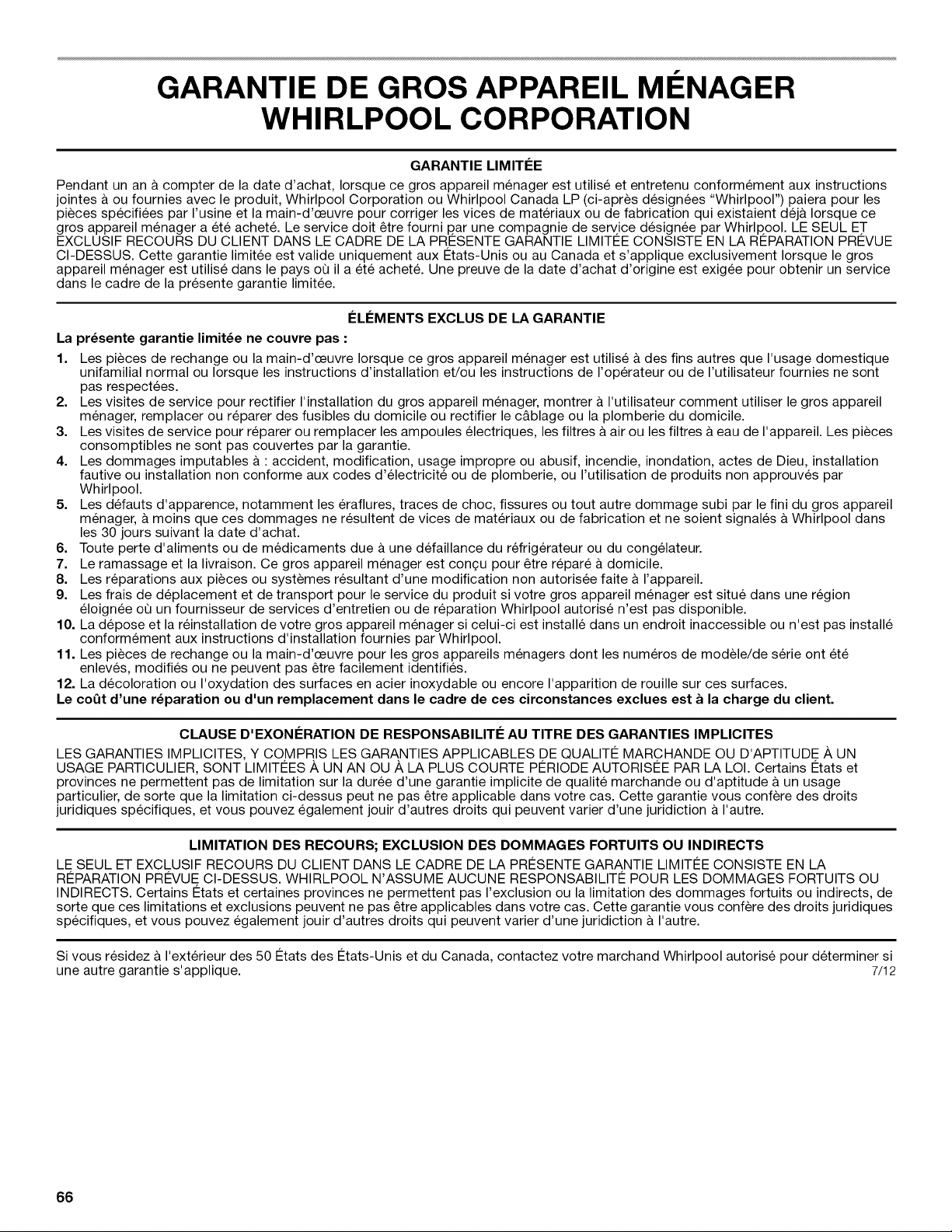 GARANTIE DE GROS APPAREIL MÉNAGER WHIRLPOOL CORPORATION

GARANTIE LIMITÉE

Pendant un an à compter de la date d'achat, lorsque ce gros appareil ménager est utilisé et entretenu conformément aux instructions jointes à ou fournies avec le produit, Whirlpool Corporation ou Whirlpool Canada LP (ci-après désignées "Whirlpool") paiera pour les pièces spécifiées par l'usine et la main-d'œuvre pour corriger les vices de matériaux ou de fabrication qui existaient déjà lorsque ce gros appareil ménager a été acheté. Le service doit être fourni par une compagnie de service désignée par Whirlpool. LE SEUL ET EXCLUSIF RECOURS DU CLIENT DANS LE CADRE DE LA PRÉSENTE GARANTIE LIMITÉE CONSISTE EN LA RÉPARATION PRÉVUE CI-DESSUS. Cette garantie limitée est valide uniquement aux États-Unis ou au Canada et s'applique exclusivement lorsque le gros appareil ménager est utilisé dans le pays où il a été acheté. Une preuve de la date d'achat d'origine est exigée pour obtenir un service dans le cadre de la présente garantie limitée.

ÉLÉMENTS EXCLUS DE LA GARANTIE

La présente garantie limitée ne couvre pas :

1. Les pièces de rechange ou la main-d'œuvre lorsque ce gros appareil ménager est utilisé à des fins autres que l'usage domestique unifamilial normal ou lorsque les instructions d'installation et/ou les instructions de l'opérateur ou de l'utilisateur fournies ne sont pas respectées.
2. Les visites de service pour rectifier l'installation du gros appareil ménager, montrer à l'utilisateur comment utiliser le gros appareil ménager, remplacer ou réparer des fusibles du domicile ou rectifier le câblage ou la plomberie du domicile.
3. Les visites de service pour réparer ou remplacer les ampoules électriques, les filtres à air ou les filtres à eau de l'appareil. Les pièces consomptibles ne sont pas couvertes par la garantie.
4. Les dommages imputables à : accident, modification, usage impropre ou abusif, incendie, inondation, actes de Dieu, installation fautive ou installation non conforme aux codes d'électricité ou de plomberie, ou l'utilisation de produits non approuvés par Whirlpool.
5. Les défauts d'apparence, notamment les éraflures, traces de choc, fissures ou tout autre dommage subi par le fini du gros appareil ménager, à moins que ces dommages ne résultent de vices de matériaux ou de fabrication et ne soient signalés à Whirlpool dans les 30 jours suivant la date d'achat.
6. Toute perte d'aliments ou de médicaments due à une défaillance du réfrigérateur ou du congélateur.
7. Le ramassage et la livraison. Ce gros appareil ménager est conçu pour être réparé à domicile.
8. Les réparations aux pièces ou systèmes résultant d'une modification non autorisée faite à l'appareil.
9. Les frais de déplacement et de transport pour le service du produit si votre gros appareil ménager est situé dans une région éloignée où un fournisseur de services d'entretien ou de réparation Whirlpool autorisé n'est pas disponible.
10. La dépose et la réinstallation de votre gros appareil ménager si celui-ci est installé dans un endroit inaccessible ou n'est pas installé conformément aux instructions d'installation fournies par Whirlpool.
11. Les pièces de rechange ou la main-d'œuvre pour les gros appareils ménagers dont les numéros de modèle/de série ont été enlevés, modifiés ou ne peuvent pas être facilement identifiés.
12. La décoloration ou l'oxydation des surfaces en acier inoxydable ou encore l'apparition de rouille sur ces surfaces.

Le coût d'une réparation ou d'un remplacement dans le cadre de ces circonstances exclues est à la charge du client.

CLAUSE D'EXONÉRATION DE RESPONSABILITÉ AU TITRE DES GARANTIES IMPLICITES

LES GARANTIES IMPLICITES, Y COMPRIS LES GARANTIES APPLICABLES DE QUALITÉ MARCHANDE OU D'APTITUDE À UN USAGE PARTICULIER, SONT LIMITÉES À UN AN OU À LA PLUS COURTE PÉRIODE AUTORISÉE PAR LA LOI. Certains États et provinces ne permettent pas de limitation sur la durée d'une garantie implicite de qualité marchande ou d'aptitude à un usage particulier, de sorte que la limitation ci-dessus peut ne pas être applicable dans votre cas. Cette garantie vous confère des droits juridiques spécifiques, et vous pouvez également jouir d'autres droits qui peuvent varier d'une juridiction à l'autre.

LIMITATION DES RECOURS; EXCLUSION DES DOMMAGES FORTUITS OU INDIRECTS

LE SEUL ET EXCLUSIF RECOURS DU CLIENT DANS LE CADRE DE LA PRÉSENTE GARANTIE LIMITÉE CONSISTE EN LA RÉPARATION PRÉVUE CI-DESSUS. WHIRLPOOL N'ASSUME AUCUNE RESPONSABILITÉ POUR LES DOMMAGES FORTUITS OU INDIRECTS. Certains États et certaines provinces ne permettent pas l'exclusion ou la limitation des dommages fortuits ou indirects, de sorte que ces limitations et exclusions peuvent ne pas être applicables dans votre cas. Cette garantie vous confère des droits juridiques spécifiques, et vous pouvez également jouir d'autres droits qui peuvent varier d'une juridiction à l'autre.

Si vous résidez à l'extérieur des 50 États des États-Unis et du Canada, contactez votre marchand Whirlpool autorisé pour déterminer si une autre garantie s'applique. 7/12

66